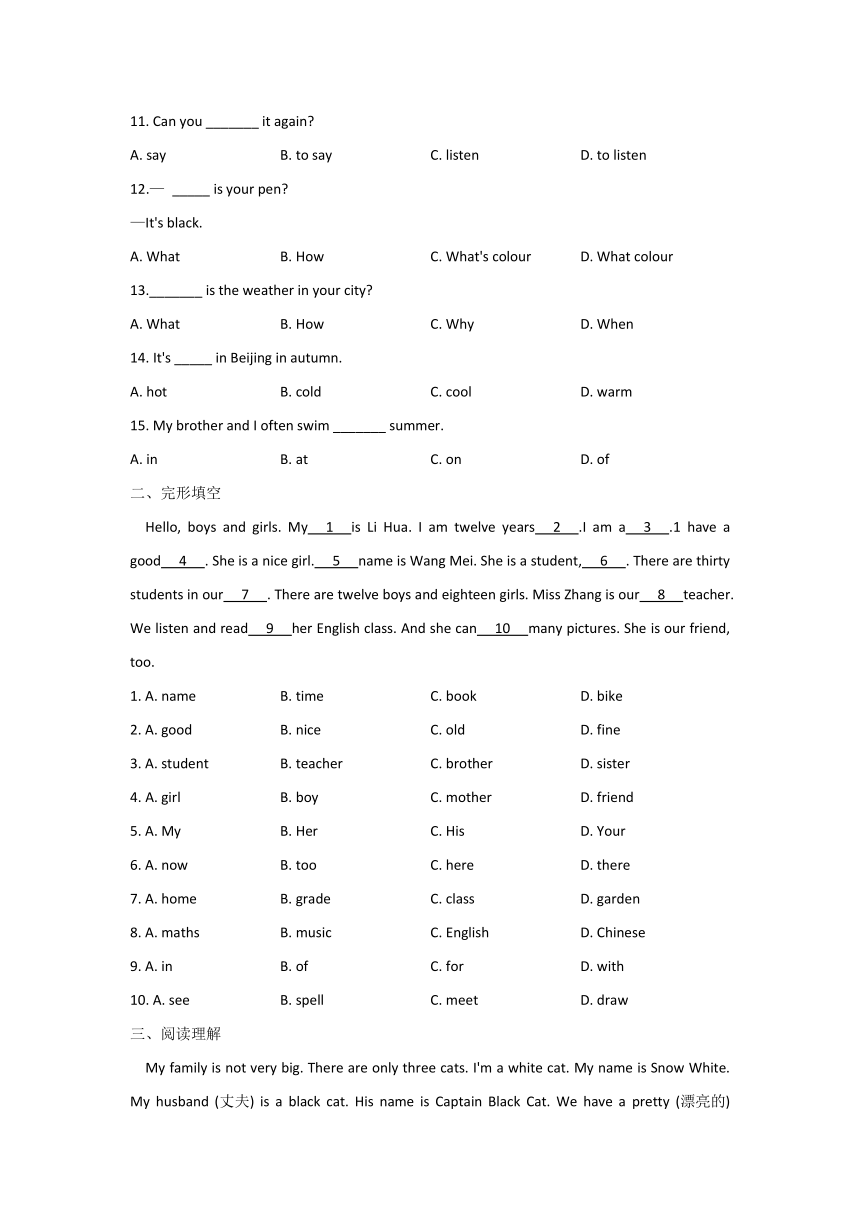 11. Can you _______ it again?

A. say B. to say C. listen D. to listen

12.— _____ is your pen?

—It's black.

A. What B. How C. What's colour D. What colour

13._______ is the weather in your city?

A. What B. How C. Why D. When

14. It's _____ in Beijing in autumn.

A. hot B. cold C. cool D. warm

15. My brother and I often swim _______ summer.

A. in B. at C. on D. of

二、完形填空

Hello, boys and girls. My__1__is Li Hua. I am twelve years__2__.I am a__3__.1 have a good__4__. She is a nice girl.__5__name is Wang Mei. She is a student,__6__. There are thirty students in our__7__. There are twelve boys and eighteen girls. Miss Zhang is our__8__teacher. We listen and read__9__her English class. And she can__10__many pictures. She is our friend, too.

1. A. name B. time C. book D. bike

2. A. good B. nice C. old D. fine

3. A. student B. teacher C. brother D. sister

4. A. girl B. boy C. mother D. friend

5. A. My B. Her C. His D. Your

6. A. now B. too C. here D. there

7. A. home B. grade C. class D. garden

8. A. maths B. music C. English D. Chinese

9. A. in B. of C. for D. with

10. A. see B. spell C. meet D. draw

三、阅读理解

My family is not very big. There are only three cats. I'm a white cat. My name is Snow White. My husband (丈夫) is a black cat. His name is Captain Black Cat. We have a pretty (漂亮的)